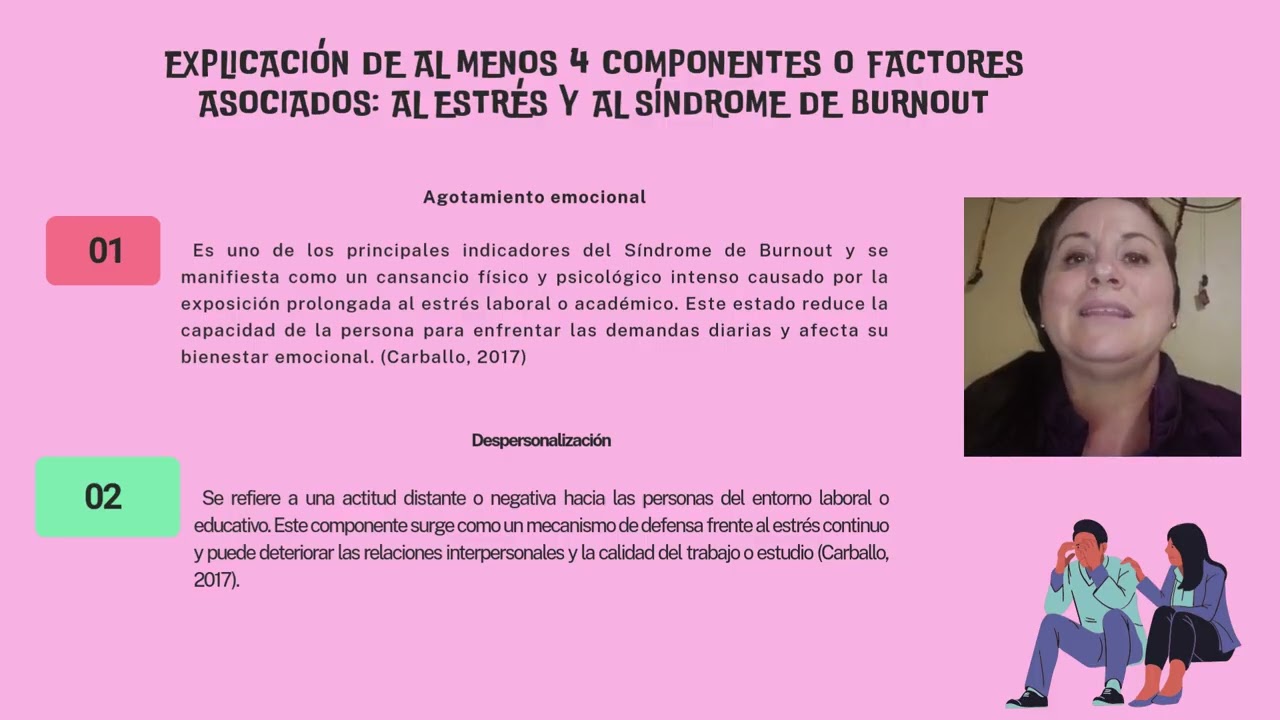 EXPLICACIÓN DE AL MENOS 4 COMPONENTES O FACTORES ASOCIADOS: AL ESTRÉS Y AL SÍNDROME DE BURNOUT

Agotamiento emocional

01

Es uno de los principales indicadores del Síndrome de Burnout y se manifiesta como un cansancio físico y psicológico intenso causado por la exposición prolongada al estrés laboral o académico. Este estado reduce la capacidad de la persona para enfrentar las demandas diarias y afecta su bienestar emocional. (Carballo, 2017)

Despersonalización

02

Se refiere a una actitud distante o negativa hacia las personas del entorno laboral o educativo. Este componente surge como un mecanismo de defensa frente al estrés continuo y puede deteriorar las relaciones interpersonales y la calidad del trabajo o estudio (Carballo, 2017).